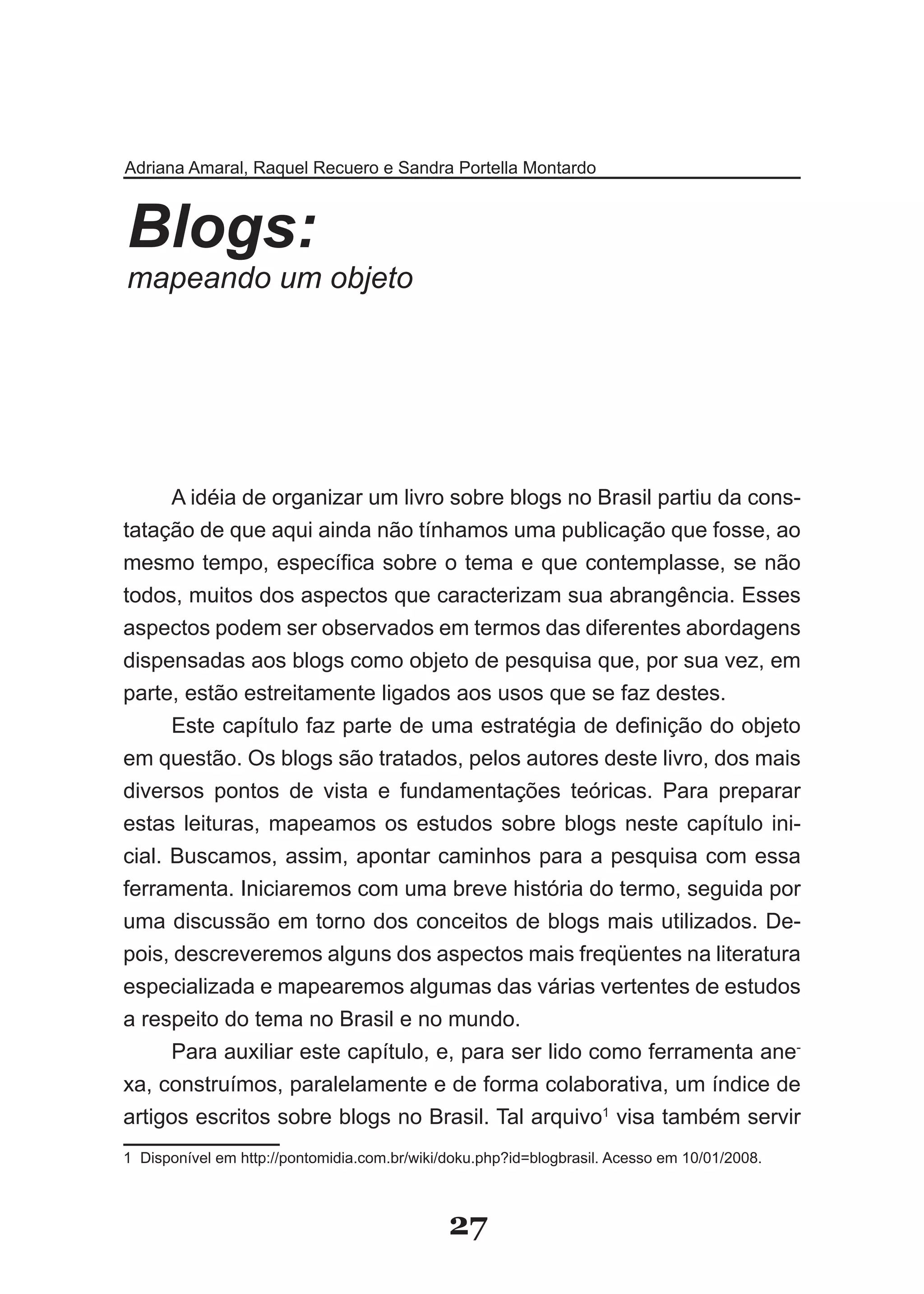 Adriana Amaral, Raquel Recuero e Sandra Portella Montardo

Blogs:
mapeando um objeto

A idéia de organizar um livro sobre blogs no Brasil partiu da constatação de que aqui ainda não tínhamos uma publicação que fosse, ao mesmo tempo, específica sobre o tema e que contemplasse, se não todos, muitos dos aspectos que caracterizam sua abrangência. Esses aspectos podem ser observados em termos das diferentes abordagens dispensadas aos blogs como objeto de pesquisa que, por sua vez, em parte, estão estreitamente ligados aos usos que se faz destes.

Este capítulo faz parte de uma estratégia de definição do objeto em questão. Os blogs são tratados, pelos autores deste livro, dos mais diversos pontos de vista e fundamentações teóricas. Para preparar estas leituras, mapeamos os estudos sobre blogs neste capítulo inicial. Buscamos, assim, apontar caminhos para a pesquisa com essa ferramenta. Iniciaremos com uma breve história do termo, seguida por uma discussão em torno dos conceitos de blogs mais utilizados. Depois, descreveremos alguns dos aspectos mais freqüentes na literatura especializada e mapearemos algumas das várias vertentes de estudos a respeito do tema no Brasil e no mundo.

Para auxiliar este capítulo, e, para ser lido como ferramenta anexa, construímos, paralelamente e de forma colaborativa, um índice de artigos escritos sobre blogs no Brasil. Tal arquivo$^1$ visa também servir

1 Disponível em http://pontomidia.com.br/wiki/doku.php?id=blogbrasil. Acesso em 10/01/2008.

27